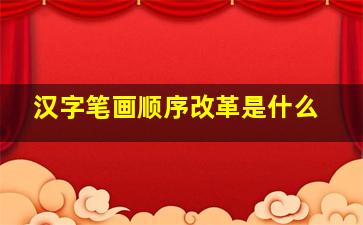 汉字笔画顺序改革是什么